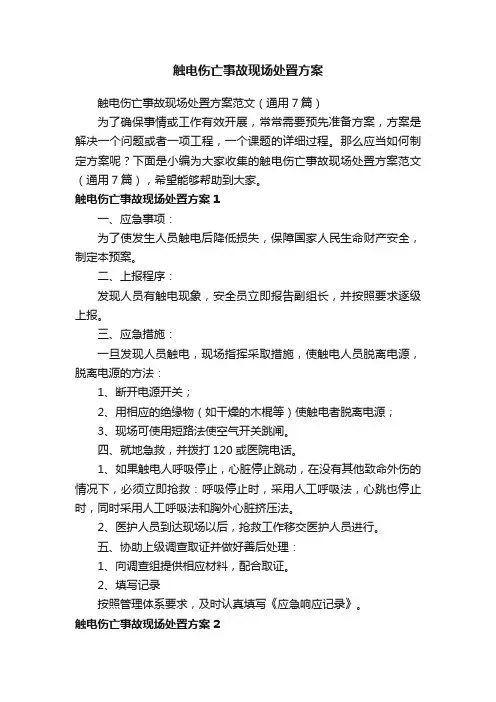 触电伤亡事故现场处置方案

触电伤亡事故现场处置方案范文（通用7篇）

为了确保事情或工作有效开展，常常需要预先准备方案，方案是解决一个问题或者一项工程，一个课题的详细过程。那么应当如何制定方案呢？下面是小编为大家收集的触电伤亡事故现场处置方案范文（通用7篇），希望能够帮助到大家。

触电伤亡事故现场处置方案1

一、应急事项：

为了使发生人员触电后降低损失，保障国家人民生命财产安全，制定本预案。

二、上报程序：

发现人员有触电现象，安全员立即报告副组长，并按照要求逐级上报。

三、应急措施：

一旦发现人员触电，现场指挥采取措施，使触电人员脱离电源，脱离电源的方法：

1、断开电源开关；

2、用相应的绝缘物（如干燥的木棍等）使触电者脱离电源；

3、现场可使用短路法使空气开关跳闸。

四、就地急救，并拨打120或医院电话。

1、如果触电人呼吸停止，心脏停止跳动，在没有其他致命外伤的情况下，必须立即抢救：呼吸停止时，采用人工呼吸法，心跳也停止时，同时采用人工呼吸法和胸外心脏挤压法。

2、医护人员到达现场以后，抢救工作移交医护人员进行。

五、协助上级调查取证并做好善后处理：

1、向调查组提供相应材料，配合取证。

2、填写记录

按照管理体系要求，及时认真填写《应急响应记录》。

触电伤亡事故现场处置方案2